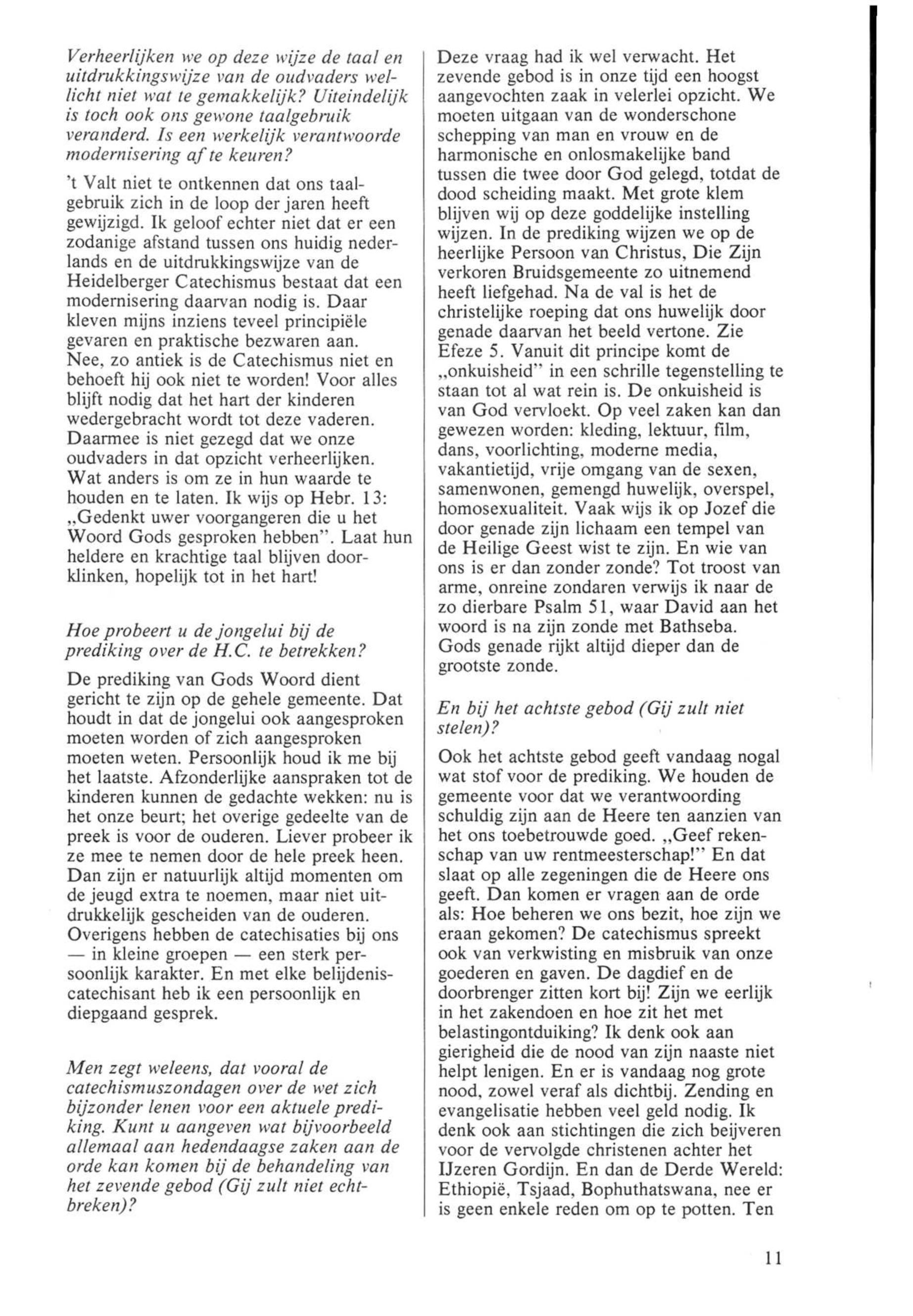 Verheerlijken we op deze wijze de taal en uitdrukkingswijze van de oudvaders wellicht niet wat te gemakkelijk? Uiteindelijk is toch ook ons gewone taalgebruik veranderd. Is een werkelijk verantwoorde modernisering af te keuren?

't Valt niet te ontkennen dat ons taalgebruik zich in de loop der jaren heeft gewijzigd. Ik geloof echter niet dat er een zodanige afstand tussen ons huidig nederlands en de uitdrukkingswijze van de Heidelberger Catechismus bestaat dat een modernisering daarvan nodig is. Daar kleven mijns inziens teveel principiële gevaren en praktische bezwaren aan. Nee, zo antiek is de Catechismus niet en behoeft hij ook niet te worden! Voor alles blijft nodig dat het hart der kinderen wedergebracht wordt tot deze vaderen. Daarmee is niet gezegd dat we onze oudvaders in dat opzicht verheerlijken. Wat anders is om ze in hun waarde te houden en te laten. Ik wijs op Hebr. 13: „Gedenkt uwer voorgangeren die u het Woord Gods gesproken hebben". Laat hun heldere en krachtige taal blijven doorklinken, hopelijk tot in het hart!

Hoe probeert u de jongelui bij de prediking over de H.C. te betrekken?

De prediking van Gods Woord dient gericht te zijn op de gehele gemeente. Dat houdt in dat de jongelui ook aangesproken moeten worden of zich aangesproken moeten weten. Persoonlijk houd ik me bij het laatste. Afzonderlijke aanspraken tot de kinderen kunnen de gedachte wekken: nu is het onze beurt; het overige gedeelte van de preek is voor de ouderen. Liever probeer ik ze mee te nemen door de hele preek heen. Dan zijn er natuurlijk altijd momenten om de jeugd extra te noemen, maar niet uitdrukkelijk gescheiden van de ouderen. Overigens hebben de catechisaties bij ons — in kleine groepen — een sterk persoonlijk karakter. En met elke belijdeniscatechisant heb ik een persoonlijk en diepgaand gesprek.

Men zegt weleens, dat vooral de catechismuszondagen over de wet zich bijzonder lenen voor een aktuele prediking. Kunt u aangeven wat bijvoorbeeld allemaal aan hedendaagse zaken aan de orde kan komen bij de behandeling van het zevende gebod (Gij zult niet echtbreken)?

Deze vraag had ik wel verwacht. Het zevende gebod is in onze tijd een hoogst aangevochten zaak in velerlei opzicht. We moeten uitgaan van de wonderschone schepping van man en vrouw en de harmonische en onlosmakelijke band tussen die twee door God gelegd, totdat de dood scheiding maakt. Met grote klem blijven wij op deze goddelijke instelling wijzen. In de prediking wijzen we op de heerlijke Persoon van Christus, Die Zijn verkoren Bruidsgemeente zo uitnemend heeft liefgehad. Na de val is het de christelijke roeping dat ons huwelijk door genade daarvan het beeld vertone. Zie Efeze 5. Vanuit dit principe komt de „onkuisheid" in een schrille tegenstelling te staan tot al wat rein is. De onkuisheid is van God vervloekt. Op veel zaken kan dan gewezen worden: kleding, lektuur, film, dans, voorlichting, moderne media, vakantietijd, vrije omgang van de sexen, samenwonen, gemengd huwelijk, overspel, homosexualiteit. Vaak wijs ik op Jozef die door genade zijn lichaam een tempel van de Heilige Geest wist te zijn. En wie van ons is er dan zonder zonde? Tot troost van arme, onreine zondaren verwijs ik naar de zo dierbare Psalm 51, waar David aan het woord is na zijn zonde met Bathseba. Gods genade rijkt altijd dieper dan de grootste zonde.

En bij het achtste gebod (Gij zult niet stelen)?

Ook het achtste gebod geeft vandaag nogal wat stof voor de prediking. We houden de gemeente voor dat we verantwoording schuldig zijn aan de Heere ten aanzien van het ons toebetrouwde goed. „Geef rekenschap van uw rentmeesterschap!" En dat slaat op alle zegeningen die de Heere ons geeft. Dan komen er vragen aan de orde als: Hoe beheren we ons bezit, hoe zijn we eraan gekomen? De catechismus spreekt ook van verkwisting en misbruik van onze goederen en gaven. De dagdief en de doorbrenger zitten kort bij! Zijn we eerlijk in het zakendoen en hoe zit het met belastingontduiking? Ik denk ook aan gierigheid die de nood van zijn naaste niet helpt lenigen. En er is vandaag nog grote nood, zowel veraf als dichtbij. Zending en evangelisatie hebben veel geld nodig. Ik denk ook aan stichtingen die zich beijveren voor de vervolgde christenen achter het IJzeren Gordijn. En dan de Derde Wereld: Ethiopië, Tsjaad, Bophuthatswana, nee er is geen enkele reden om op te potten. Ten

11